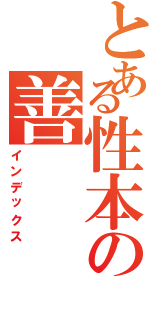 とある性本の善
インデックス